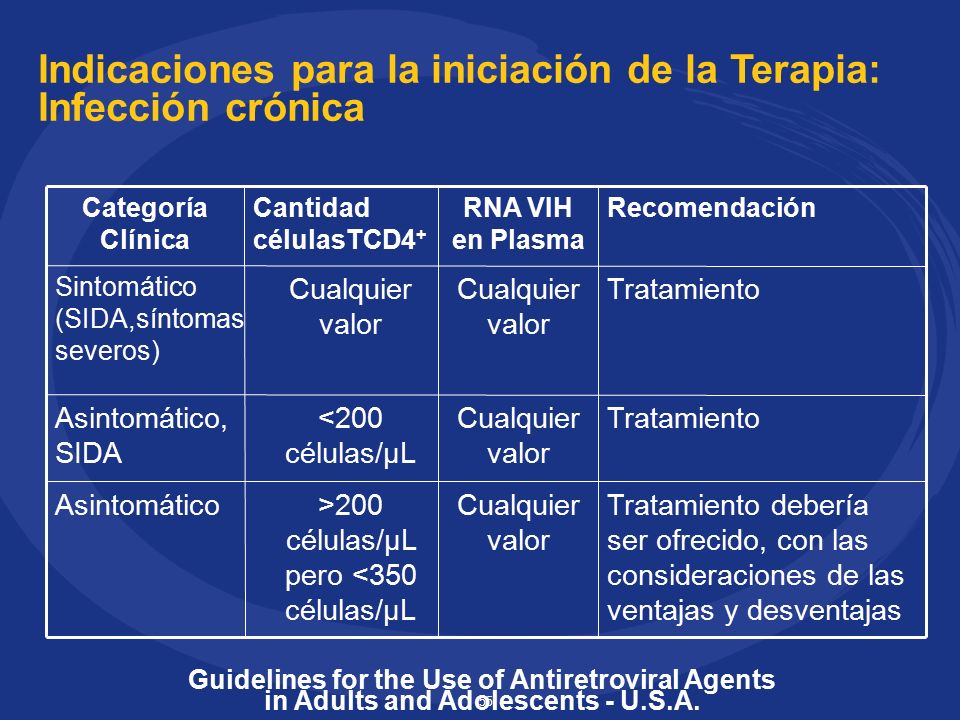 Indicaciones para la iniciación de la Terapia: Infección crónica

| Categoría Clínica | Cantidad célulasTCD4$^+$ | RNA VIH en Plasma | Recomendación |
|---|---|---|---|
| Sintomático (SIDA,síntomas severos) | Cualquier valor | Cualquier valor | Tratamiento |
| Asintomático, SIDA | <200 células/µL | Cualquier valor | Tratamiento |
| Asintomático | >200 células/µL pero <350 células/µL | Cualquier valor | Tratamiento debería ser ofrecido, con las consideraciones de las ventajas y desventajas |

Guidelines for the Use of Antiretroviral Agents in Adults and Adolescents - U.S.A.